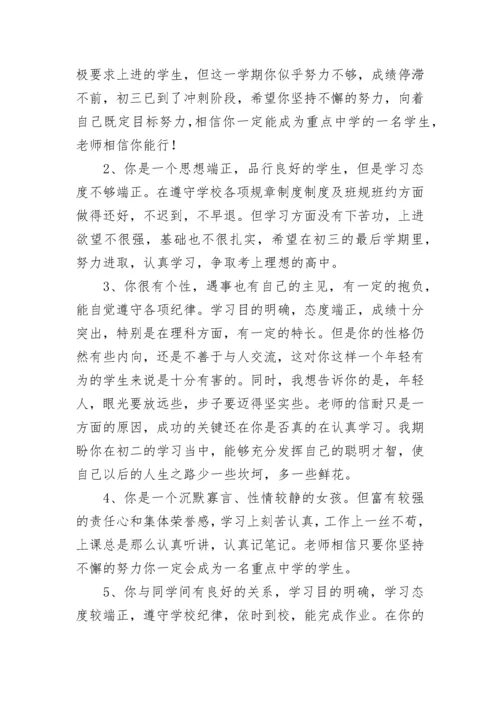 极要求上进的学生，但这一学期你似乎努力不够，成绩停滞不前，初三已到了冲刺阶段，希望你坚持不懈的努力，向着自己既定目标努力，相信你一定能成为重点中学的一名学生，老师相信你能行！

2、你是一个思想端正，品行良好的学生，但是学习态度不够端正。在遵守学校各项规章制度制度及班规班约方面做得还好，不迟到，不早退。但学习方面没有下苦功，上进欲望不很强，基础也不很扎实，希望在初三的最后学期里，努力进取，认真学习，争取考上理想的高中。

3、你很有个性，遇事也有自己的主见，有一定的抱负，能自觉遵守各项纪律。学习目的明确，态度端正，成绩十分突出，特别是在理科方面，有一定的特长。但是你的性格仍然有些内向，还是不善于与人交流，这对你这样一个年轻有为的学生来说是十分有害的。同时，我想告诉你的是，年轻人，眼光要放远些，步子要迈得坚实些。老师的信耐只是一方面的原因，成功的关键还在你是否真的在认真学习。我期盼你在初二的学习当中，能够充分发挥自己的聪明才智，使自己以后的人生之路少一些坎坷，多一些鲜花。

4、你是一个沉默寡言、性情较静的女孩。但富有较强的责任心和集体荣誉感，学习上刻苦认真，工作上一丝不苟，上课总是那么认真听讲，认真记笔记。老师相信只要你坚持不懈的努力你一定会成为一名重点中学的学生。

5、你与同学间有良好的关系，学习目的明确，学习态度较端正，遵守学校纪律，依时到校，能完成作业。在你的